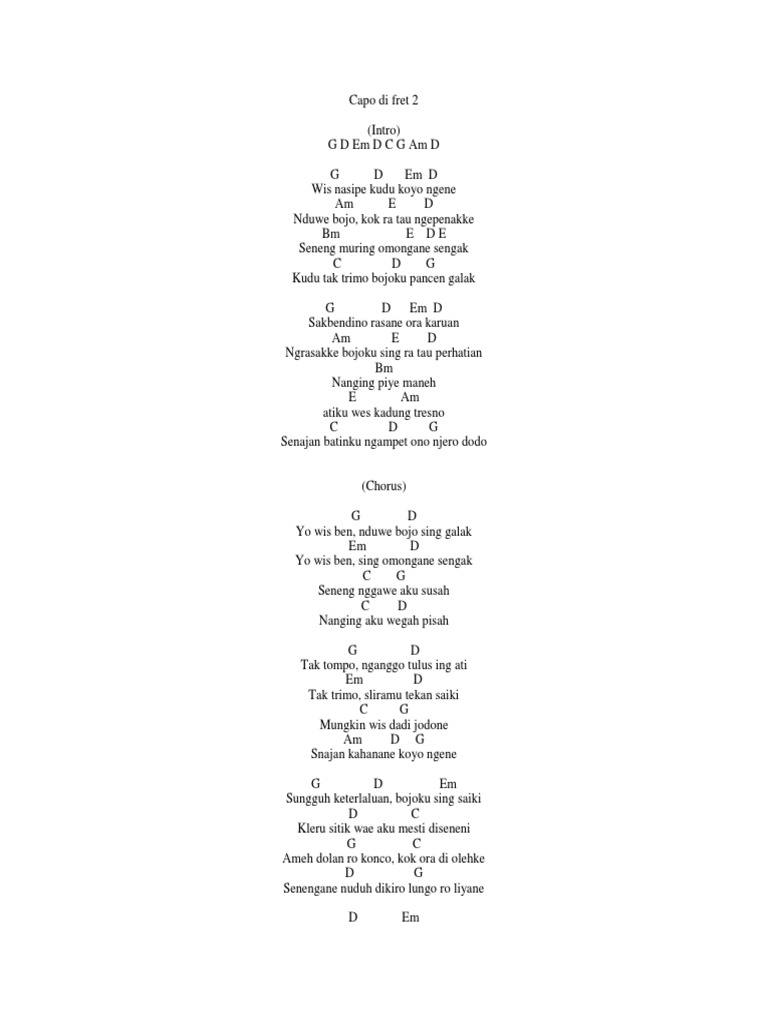 Capo di fret 2

(Intro)
G D Em D C G Am D

G D Em D
Wis nasipe kudu koyo ngene
Am E D
Nduwe bojo, kok ra tau ngepenakke
Bm E D E
Seneng muring omongane sengak
C D G
Kudu tak trimo bojoku pancen galak

G D Em D
Sakbendino rasane ora karuan
Am E D
Ngrasakke bojoku sing ra tau perhatian
Bm
Nanging piye maneh
E Am
atiku wes kadung tresno
C D G
Senajan batinku ngampet ono njero dodo

(Chorus)

G D
Yo wis ben, nduwe bojo sing galak
Em D
Yo wis ben, sing omongane sengak
C G
Seneng nggawe aku susah
C D
Nanging aku wegah pisah

G D
Tak tompo, nganggo tulus ing ati
Em D
Tak trimo, sliramu tekan saiki
C G
Mungkin wis dadi jodone
Am D G
Snajan kahanane koyo ngene

G D Em
Sungguh keterlaluan, bojoku sing saiki
D C
Kleru sitik wae aku mesti diseneni
G C
Ameh dolan ro konco, kok ora di olehke
D G
Senengane nuduh dikiro lungo ro liyane

D Em